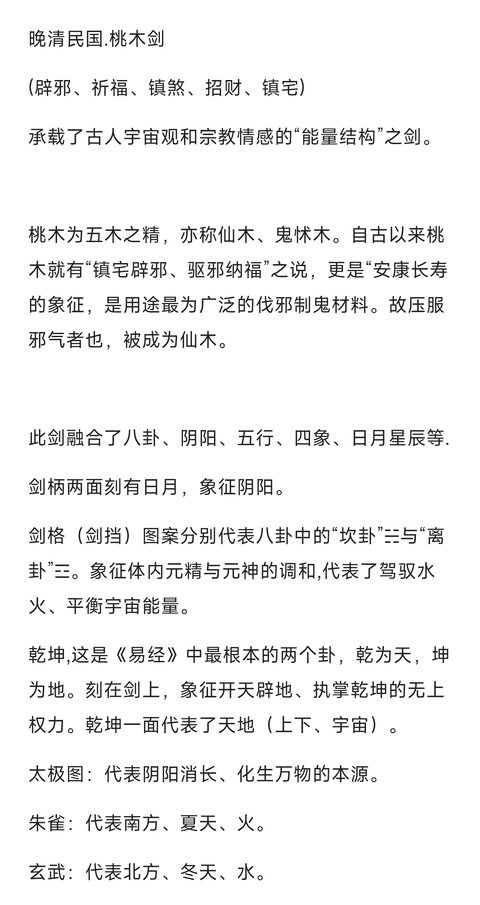 晚清民国.桃木剑

(辟邪、祈福、镇煞、招财、镇宅)

承载了古人宇宙观和宗教情感的“能量结构”之剑。

桃木为五木之精，亦称仙木、鬼怵木。自古以来桃木就有“镇宅辟邪、驱邪纳福”之说，更是“安康长寿的象征，是用途最为广泛的伐邪制鬼材料。故压服邪气者也，被成为仙木。

此剑融合了八卦、阴阳、五行、四象、日月星辰等.

剑柄两面刻有日月，象征阴阳。

剑格（剑挡）图案分别代表八卦中的“坎卦”☵与“离卦”☲。象征体内元精与元神的调和,代表了驾驭水火、平衡宇宙能量。

乾坤,这是《易经》中最根本的两个卦，乾为天，坤为地。刻在剑上，象征开天辟地、执掌乾坤的无上权力。乾坤一面代表了天地（上下、宇宙）。

太极图：代表阴阳消长、化生万物的本源。

朱雀：代表南方、夏天、火。

玄武：代表北方、冬天、水。